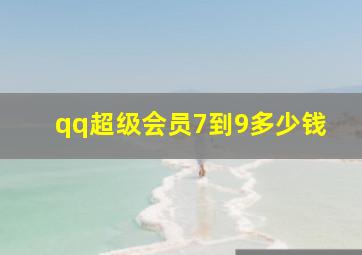 qq超级会员7到9多少钱